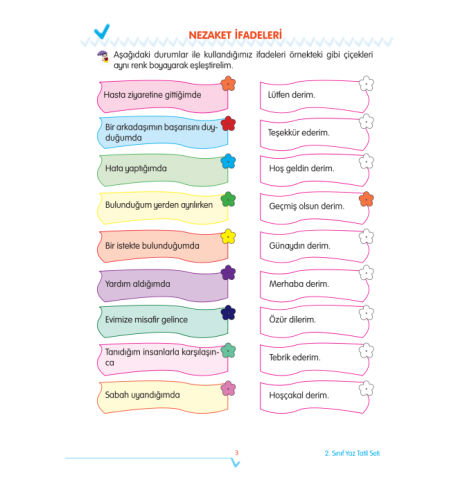 NEZAKET İFADELERİ

Aşağıdaki durumlar ile kullandığımız ifadeleri örnekteki gibi çiçekleri aynı renk boyayarak eşleştirelim.

Hasta ziyaretine gittiğimde

Bir arkadaşımın başarısını duyduğumda

Hata yaptığımda

Bulunduğum yerden ayrılırken

Bir istekte bulunduğumda

Yardım aldığımda

Evimize misafir gelince

Tanıdığım insanlarla karşılaşınca

Sabah uyandığımda

Lütfen derim.

Teşekkür ederim.

Hoş geldin derim.

Geçmiş olsun derim.

Günaydın derim.

Merhaba derim.

Özür dilerim.

Tebrik ederim.

Hoşçakal derim.

3

2. Sınıf Yaz Tatil Seti